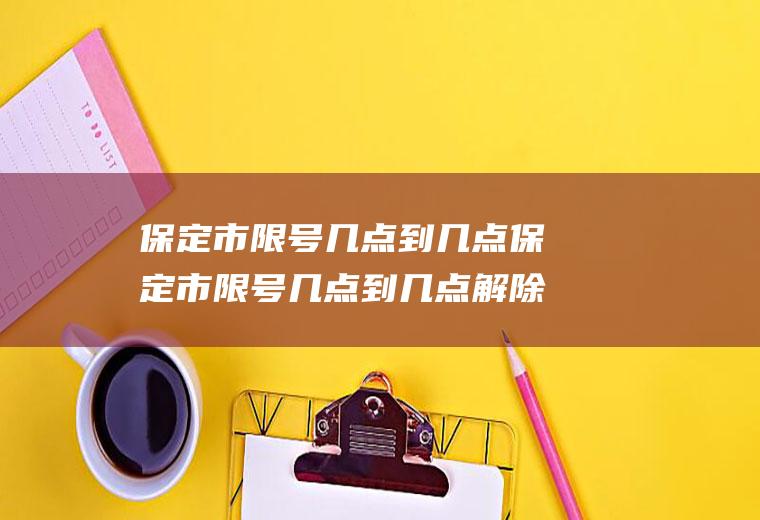 TO DO LIST

保定市限号几点到几点保定市限号几点到几点解除